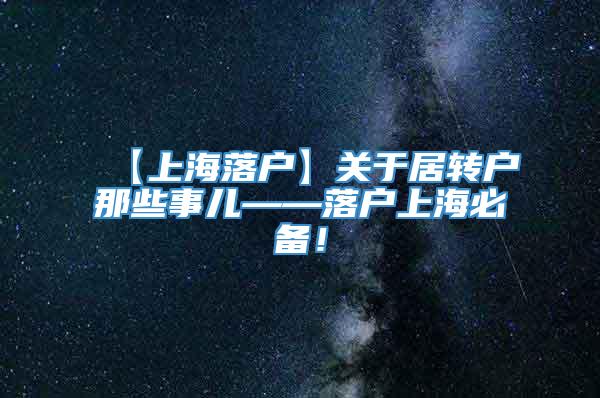 【上海落户】关于居转户那些事儿——落户上海必备！